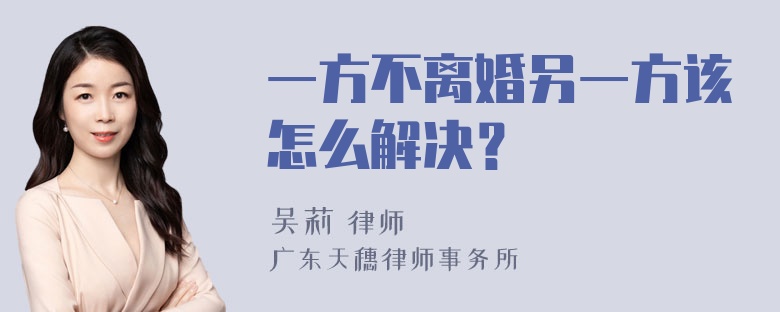 一方不离婚另一方该怎么解决？

吴莉 律师
广东天穗律师事务所